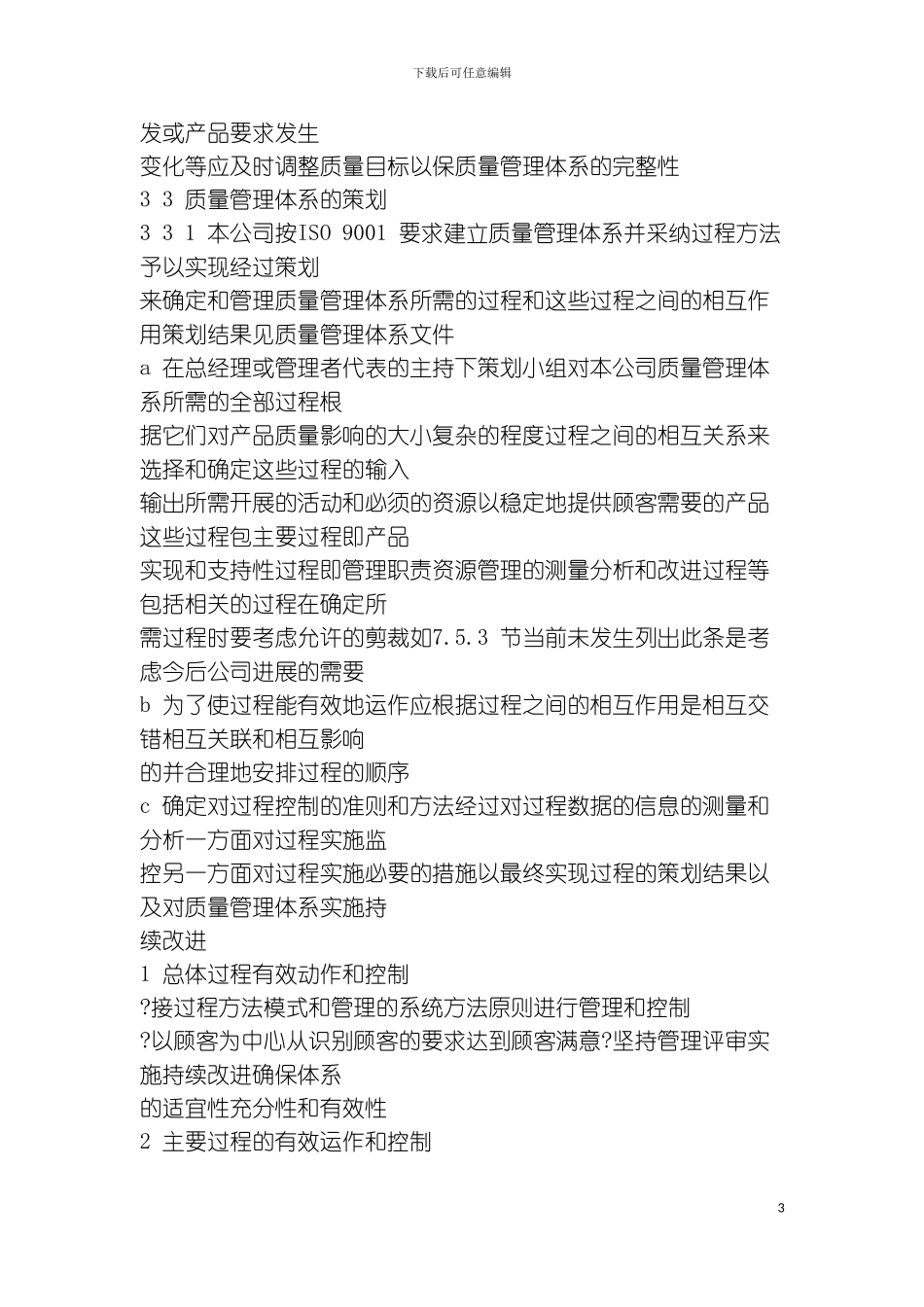 下载后可任意编辑

发或产品要求发生
变化等应及时调整质量目标以保质量管理体系的完整性
3 3 质量管理体系的策划
3 3 1 本公司按ISO 9001 要求建立质量管理体系并采纳过程方法予以实现经过策划
来确定和管理质量管理体系所需的过程和这些过程之间的相互作用策划结果见质量管理体系文件
a 在总经理或管理者代表的主持下策划小组对本公司质量管理体系所需的全部过程根
据它们对产品质量影响的大小复杂的程度过程之间的相互关系来选择和确定这些过程的输入
输出所需开展的活动和必须的资源以稳定地提供顾客需要的产品这些过程包主要过程即产品
实现和支持性过程即管理职责资源管理的测量分析和改进过程等包括相关的过程在确定所
需过程时要考虑允许的剪裁如7.5.3 节当前未发生列出此条是考虑今后公司进展的需要
b 为了使过程能有效地运作应根据过程之间的相互作用是相互交错相互关联和相互影响
的并合理地安排过程的顺序
c 确定对过程控制的准则和方法经过对过程数据的信息的测量和分析一方面对过程实施监
控另一方面对过程实施必要的措施以最终实现过程的策划结果以及对质量管理体系实施持
续改进
1 总体过程有效动作和控制
?接过程方法模式和管理的系统方法原则进行管理和控制
?以顾客为中心从识别顾客的要求达到顾客满意?坚持管理评审实施持续改进确保体系
的适宜性充分性和有效性
2 主要过程的有效运作和控制

3